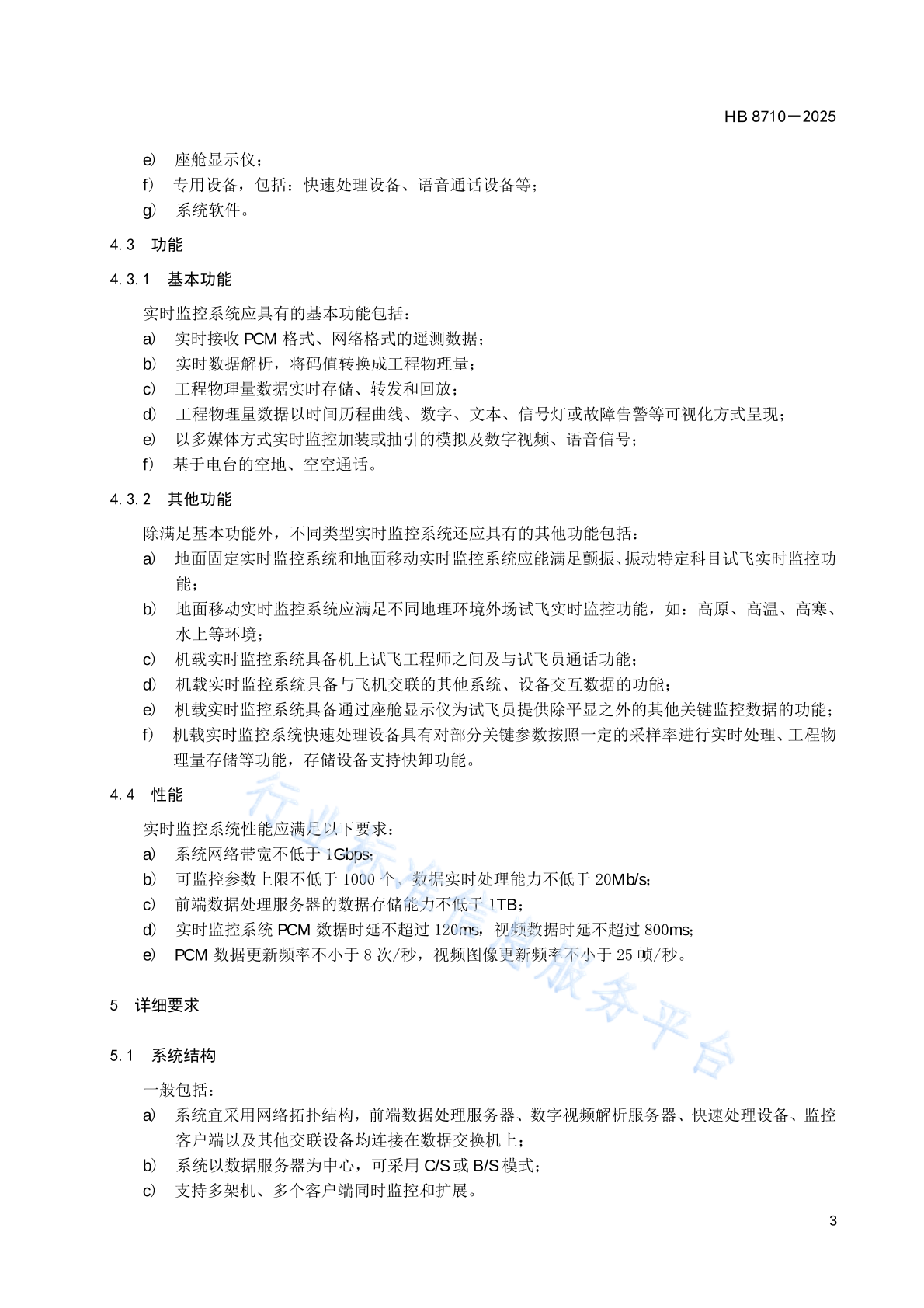 HB 8710—2025

e) 座舱显示仪；
f) 专用设备，包括：快速处理设备、语音通话设备等；
g) 系统软件。

4.3 功能

4.3.1 基本功能

实时监控系统应具有的基本功能包括：
a) 实时接收 PCM 格式、网络格式的遥测数据；
b) 实时数据解析，将码值转换成工程物理量；
c) 工程物理量数据实时存储、转发和回放；
d) 工程物理量数据以时间历程曲线、数字、文本、信号灯或故障告警等可视化方式呈现；
e) 以多媒体方式实时监控加装或抽引的模拟及数字视频、语音信号；
f) 基于电台的空地、空空通话。

4.3.2 其他功能

除满足基本功能外，不同类型实时监控系统还应具有的其他功能包括：
a) 地面固定实时监控系统和地面移动实时监控系统应能满足颤振、振动特定科目试飞实时监控功能；
b) 地面移动实时监控系统应满足不同地理环境外场试飞实时监控功能，如：高原、高温、高寒、水上等环境；
c) 机载实时监控系统具备机上试飞工程师之间及与试飞员通话功能；
d) 机载实时监控系统具备与飞机交联的其他系统、设备交互数据的功能；
e) 机载实时监控系统具备通过座舱显示仪为试飞员提供除平显之外的其他关键监控数据的功能；
f) 机载实时监控系统快速处理设备具有对部分关键参数按照一定的采样率进行实时处理、工程物理量存储等功能，存储设备支持快卸功能。

4.4 性能

实时监控系统性能应满足以下要求：
a) 系统网络带宽不低于 1Gbps;
b) 可监控参数上限不低于 1000 个、数据实时处理能力不低于 20Mb/s;
c) 前端数据处理服务器的数据存储能力不低于 1TB；
d) 实时监控系统 PCM 数据时延不超过 120ms，视频数据时延不超过 800ms;
e) PCM 数据更新频率不小于 8 次/秒，视频图像更新频率不小于 25 帧/秒。

5 详细要求

5.1 系统结构

一般包括：
a) 系统宜采用网络拓扑结构，前端数据处理服务器、数字视频解析服务器、快速处理设备、监控客户端以及其他交联设备均连接在数据交换机上；
b) 系统以数据服务器为中心，可采用 C/S 或 B/S 模式；
c) 支持多架机、多个客户端同时监控和扩展。

行业标准信息服务平台

3